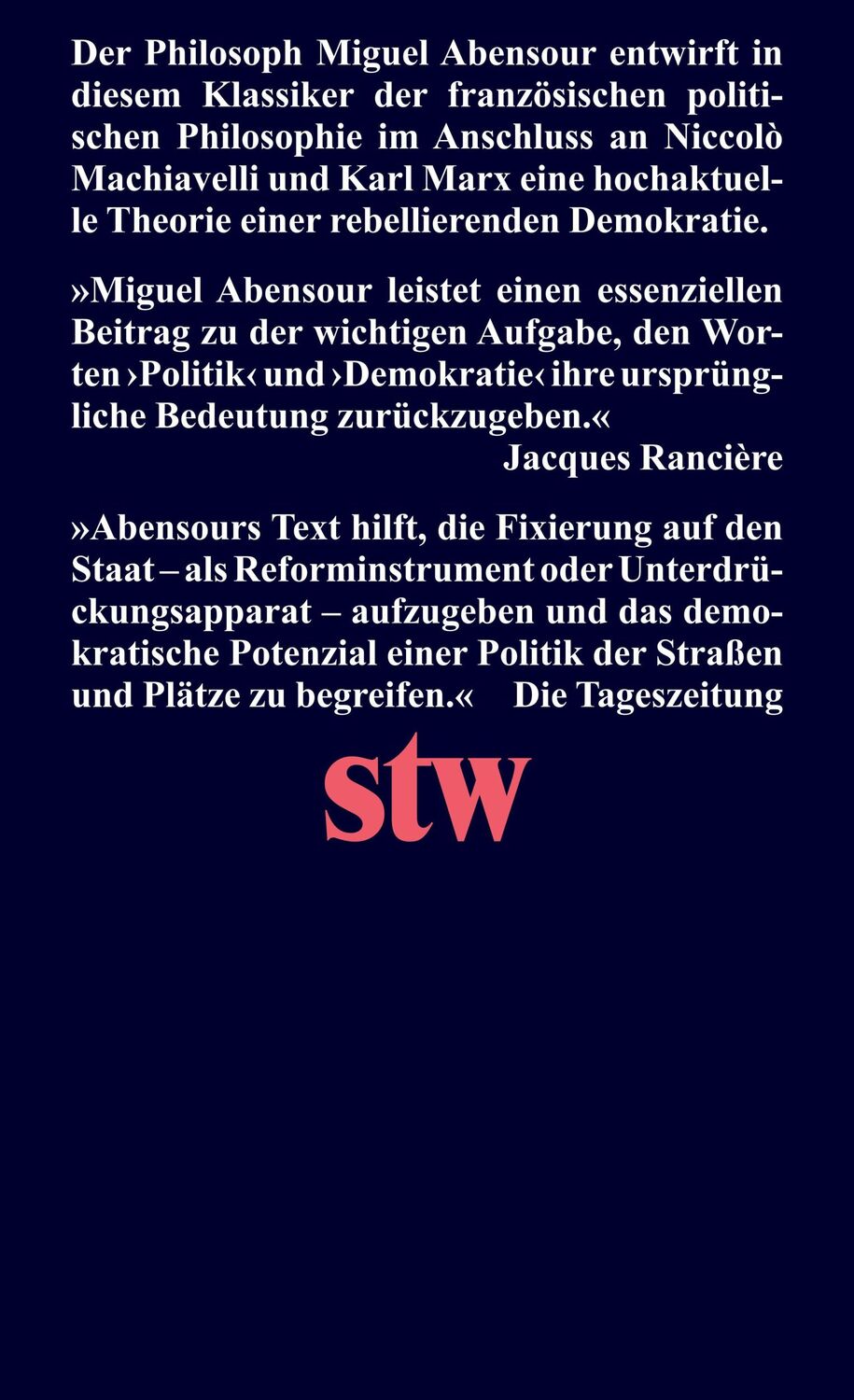 Der Philosoph Miguel Abensour entwirft in diesem Klassiker der französischen politischen Philosophie im Anschluss an Niccolò Machiavelli und Karl Marx eine hochaktuelle Theorie einer rebellierenden Demokratie.

»Miguel Abensour leistet einen essenziellen Beitrag zu der wichtigen Aufgabe, den Worten ›Politik‹ und ›Demokratie‹ ihre ursprüngliche Bedeutung zurückzugeben.«
Jacques Rancière

»Abensours Text hilft, die Fixierung auf den Staat – als Reforminstrument oder Unterdrückungsapparat – aufzugeben und das demokratische Potenzial einer Politik der Straßen und Plätze zu begreifen.« Die Tageszeitung

stw